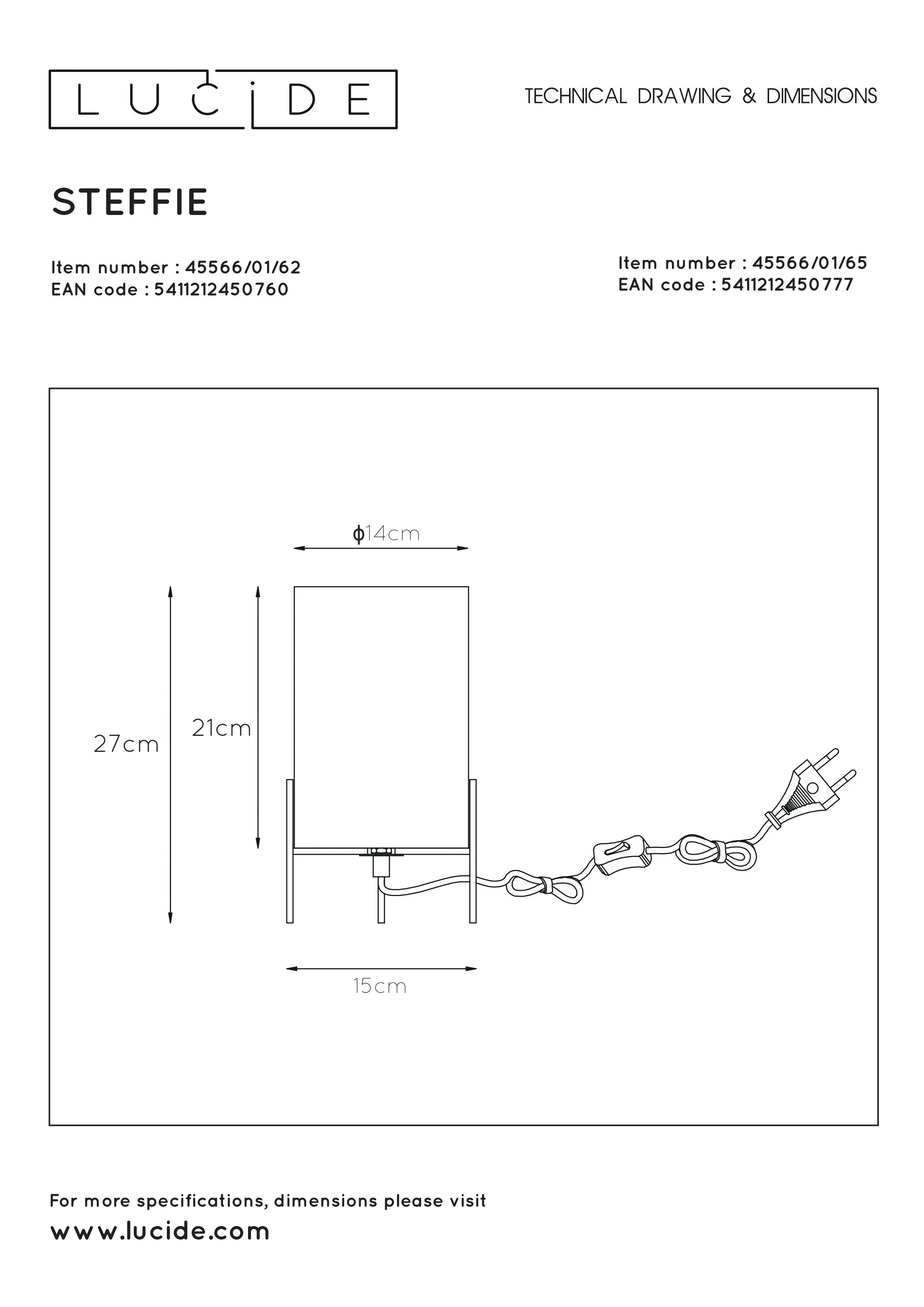 LUCIDE

TECHNICAL DRAWING & DIMENSIONS

STEFFIE

Item number : 45566/01/62
EAN code : 5411212450760

Item number : 45566/01/65
EAN code : 5411212450777

ϕ14cm

27cm

21cm

15cm

For more specifications, dimensions please visit
www.lucide.com